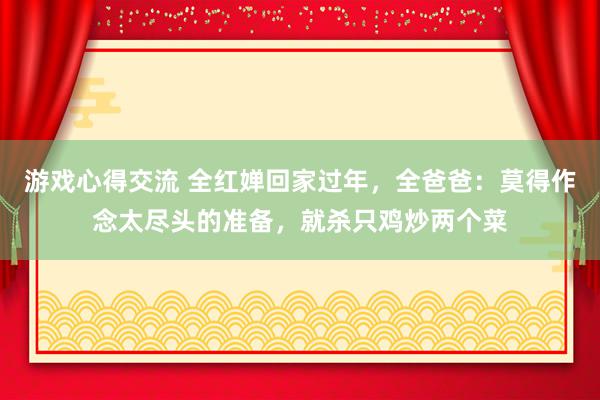 游戏心得交流 全红婵回家过年，全爸爸：莫得作念太尽头的准备，就杀只鸡炒两个菜